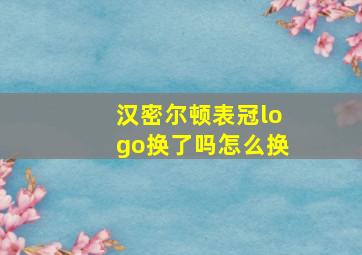 汉密尔顿表冠logo换了吗怎么换